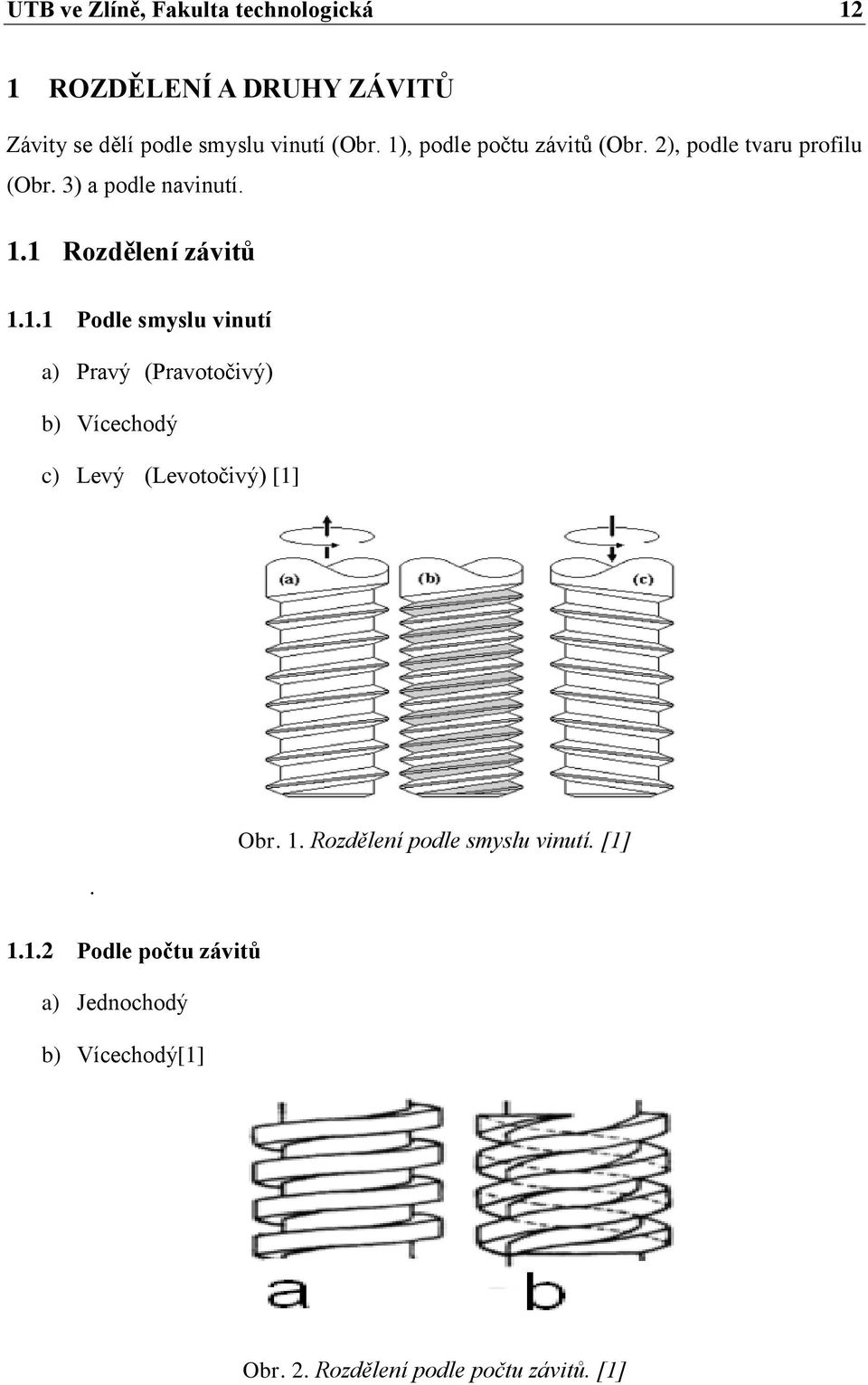 UTB ve Zlíně, Fakulta technologická 12

1 ROZDĚLENÍ A DRUHY ZÁVITŮ

Závity se dělí podle smyslu vinutí (Obr. 1), podle počtu závitů (Obr. 2), podle tvaru profilu (Obr. 3) a podle navinutí.

1.1 Rozdělení závitů

1.1.1 Podle smyslu vinutí

a) Pravý (Pravotočivý)

b) Vícechodý

c) Levý (Levotočivý) [1]

(a) (b) (c)

Obr. 1. Rozdělení podle smyslu vinutí. [1]

.

1.1.2 Podle počtu závitů

a) Jednochodý

b) Vícechodý[1]

a b

Obr. 2. Rozdělení podle počtu závitů. [1]